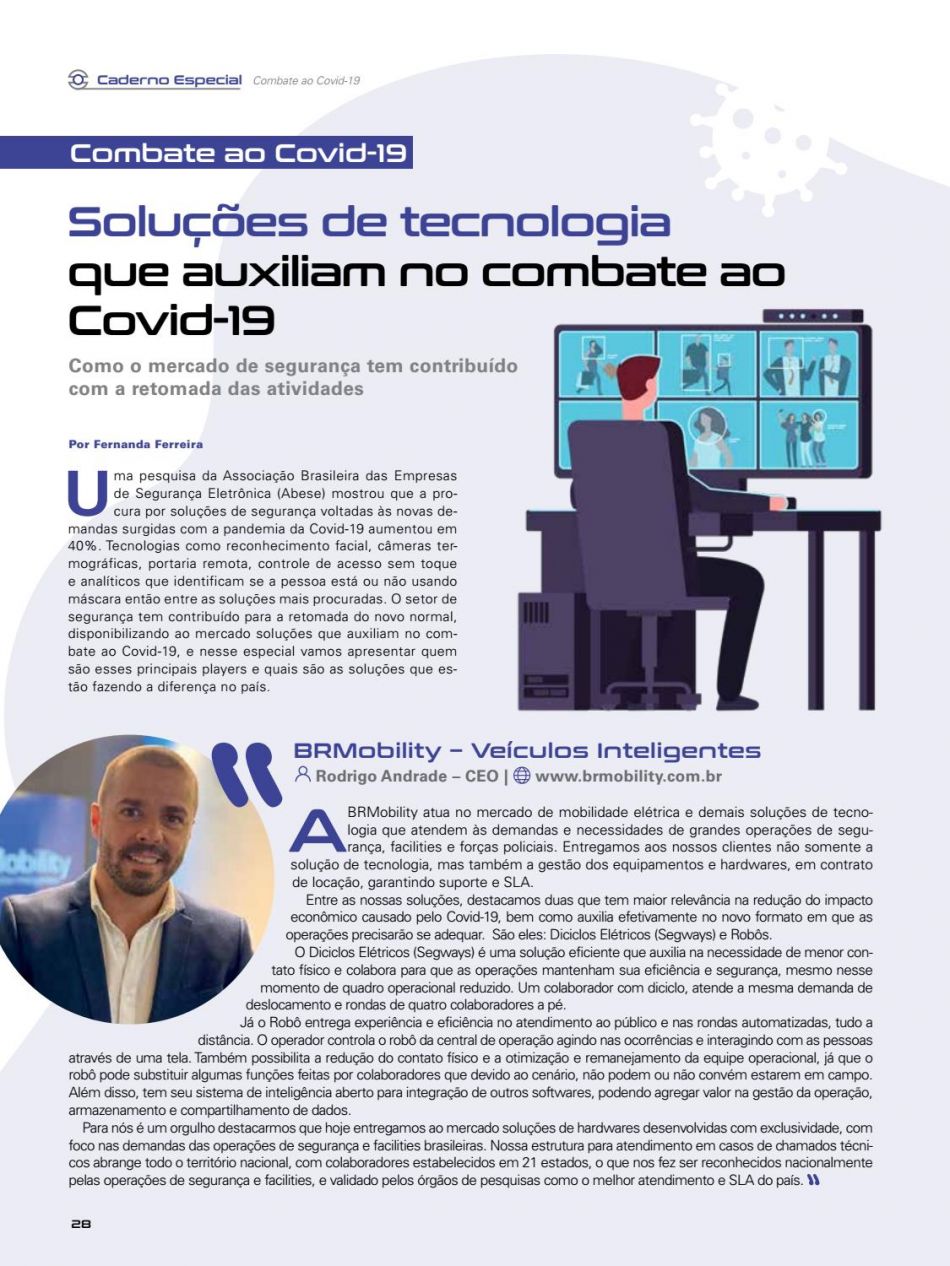 Caderno Especial Combate ao Covid-19

Combate ao Covid-19

Soluções de tecnologia que auxiliam no combate ao Covid-19

Como o mercado de segurança tem contribuído com a retomada das atividades

Por Fernanda Ferreira

Uma pesquisa da Associação Brasileira das Empresas de Segurança Eletrônica (Abese) mostrou que a procura por soluções de segurança voltadas às novas demandas surgidas com a pandemia da Covid-19 aumentou em 40%. Tecnologias como reconhecimento facial, câmeras termográficas, portaria remota, controle de acesso sem toque e analíticos que identificam se a pessoa está ou não usando máscara então entre as soluções mais procuradas. O setor de segurança tem contribuído para a retomada do novo normal, disponibilizando ao mercado soluções que auxiliam no combate ao Covid-19, e nesse especial vamos apresentar quem são esses principais players e quais são as soluções que estão fazendo a diferença no país.

BRMobility – Veículos Inteligentes
Rodrigo Andrade – CEO | www.brmobility.com.br

A BRMobility atua no mercado de mobilidade elétrica e demais soluções de tecnologia que atendem às demandas e necessidades de grandes operações de segurança, facilities e forças policiais. Entregamos aos nossos clientes não somente a solução de tecnologia, mas também a gestão dos equipamentos e hardwares, em contrato de locação, garantindo suporte e SLA.

Entre as nossas soluções, destacamos duas que tem maior relevância na redução do impacto econômico causado pelo Covid-19, bem como auxilia efetivamente no novo formato em que as operações precisarão se adequar. São eles: Diciclos Elétricos (Segways) e Robôs.

O Diciclos Elétricos (Segways) é uma solução eficiente que auxilia na necessidade de menor contato físico e colabora para que as operações mantenham sua eficiência e segurança, mesmo nesse momento de quadro operacional reduzido. Um colaborador com diciclo, atende a mesma demanda de deslocamento e rondas de quatro colaboradores a pé.

Já o Robô entrega experiência e eficiência no atendimento ao público e nas rondas automatizadas, tudo a distância. O operador controla o robô da central de operação agindo nas ocorrências e interagindo com as pessoas através de uma tela. Também possibilita a redução do contato físico e a otimização e remanejamento da equipe operacional, já que o robô pode substituir algumas funções feitas por colaboradores que devido ao cenário, não podem ou não convém estarem em campo. Além disso, tem seu sistema de inteligência aberto para integração de outros softwares, podendo agregar valor na gestão da operação, armazenamento e compartilhamento de dados.

Para nós é um orgulho destacarmos que hoje entregamos ao mercado soluções de hardwares desenvolvidas com exclusividade, com foco nas demandas das operações de segurança e facilities brasileiras. Nossa estrutura para atendimento em casos de chamados técnicos abrange todo o território nacional, com colaboradores estabelecidos em 21 estados, o que nos fez ser reconhecidos nacionalmente pelas operações de segurança e facilities, e validado pelos órgãos de pesquisas como o melhor atendimento e SLA do país.

28